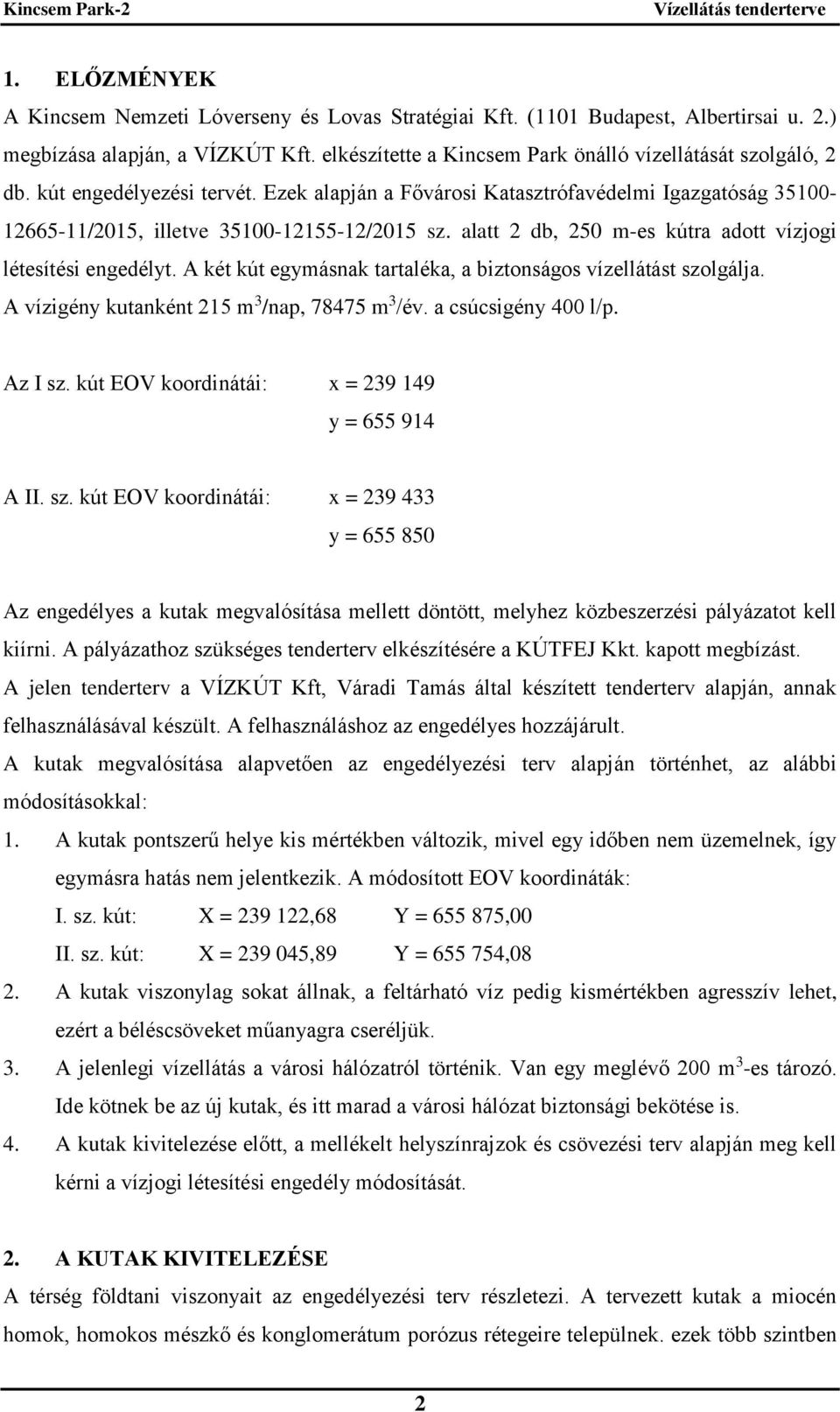 Kincsem Park-2 Vízellátás tenderterve

1. ELŐZMÉNYEK

A Kincsem Nemzeti Lóverseny és Lovas Stratégiai Kft. (1101 Budapest, Albertirsai u. 2.) megbízása alapján, a VÍZKÚT Kft. elkészítette a Kincsem Park önálló vízellátását szolgáló, 2 db. kút engedélyezési tervét. Ezek alapján a Fővárosi Katasztrófavédelmi Igazgatóság 35100-12665-11/2015, illetve 35100-12155-12/2015 sz. alatt 2 db, 250 m-es kútra adott vízjogi létesítési engedélyt. A két kút egymásnak tartaléka, a biztonságos vízellátást szolgálja. A vízigény kutanként 215 $m^3$/nap, 78475 $m^3$/év. a csúcsigény 400 l/p.

Az I sz. kút EOV koordinátái: x = 239 149
y = 655 914

A II. sz. kút EOV koordinátái: x = 239 433
y = 655 850

Az engedélyes a kutak megvalósítása mellett döntött, melyhez közbeszerzési pályázatot kell kiírni. A pályázathoz szükséges tenderterv elkészítésére a KÚTFEJ Kkt. kapott megbízást.
A jelen tenderterv a VÍZKÚT Kft, Váradi Tamás által készített tenderterv alapján, annak felhasználásával készült. A felhasználáshoz az engedélyes hozzájárult.
A kutak megvalósítása alapvetően az engedélyezési terv alapján történhet, az alábbi módosításokkal:
1. A kutak pontszerű helye kis mértékben változik, mivel egy időben nem üzemelnek, így egymásra hatás nem jelentkezik. A módosított EOV koordináták:
I. sz. kút: X = 239 122,68 Y = 655 875,00
II. sz. kút: X = 239 045,89 Y = 655 754,08
2. A kutak viszonylag sokat állnak, a feltárható víz pedig kismértékben agresszív lehet, ezért a béléscsöveket műanyagra cseréljük.
3. A jelenlegi vízellátás a városi hálózatról történik. Van egy meglévő 200 $m^3$-es tározó. Ide kötnek be az új kutak, és itt marad a városi hálózat biztonsági bekötése is.
4. A kutak kivitelezése előtt, a mellékelt helyszínrajzok és csövezési terv alapján meg kell kérni a vízjogi létesítési engedély módosítását.

2. A KUTAK KIVITELEZÉSE

A térség földtani viszonyait az engedélyezési terv részletezi. A tervezett kutak a miocén homok, homokos mészkő és konglomerátum porózus rétegeire települnek. ezek több szintben

2